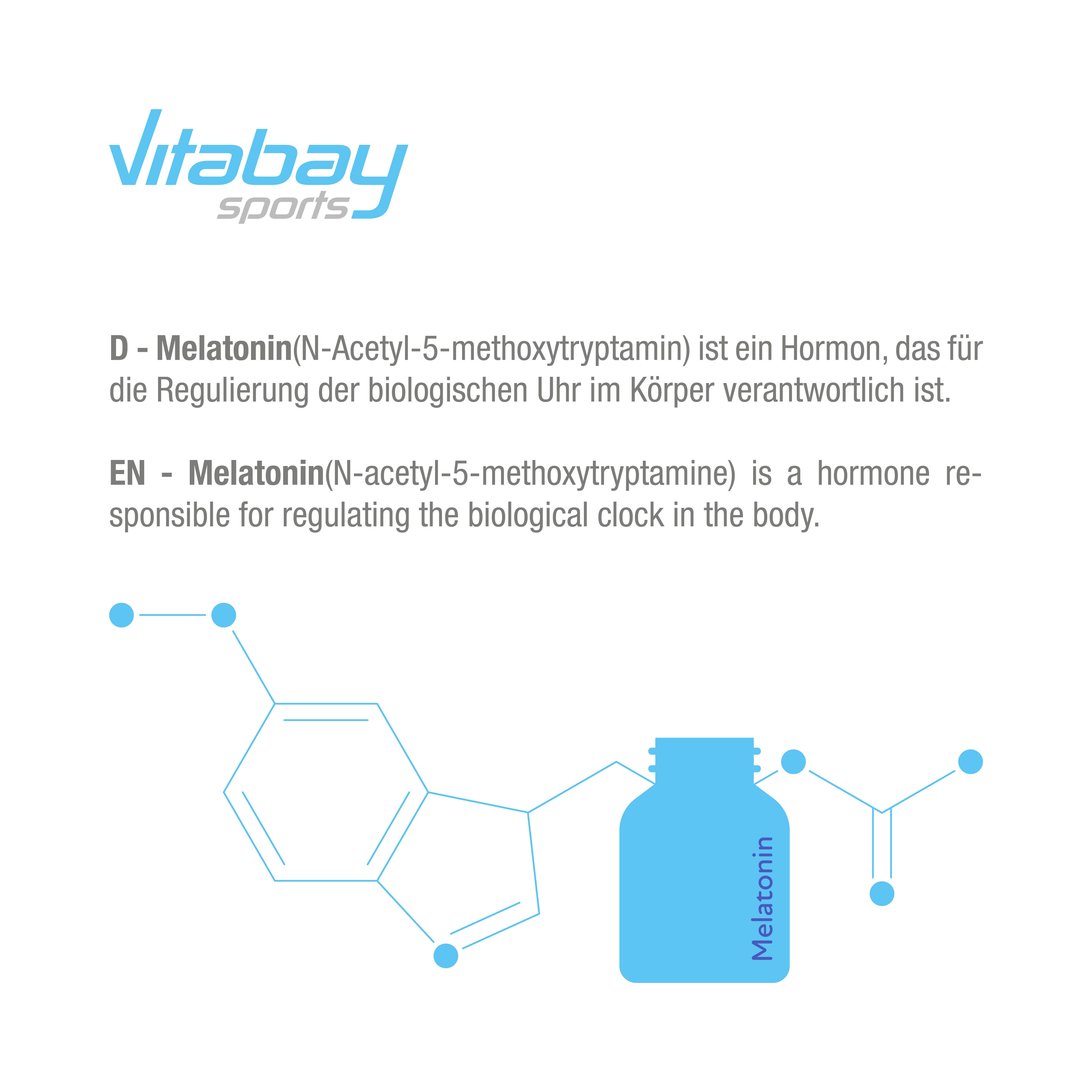 Vitabay sports

D - Melatonin(N-Acetyl-5-methoxytryptamin) ist ein Hormon, das für die Regulierung der biologischen Uhr im Körper verantwortlich ist.

EN - Melatonin(N-acetyl-5-methoxytryptamine) is a hormone responsible for regulating the biological clock in the body.

Melatonin